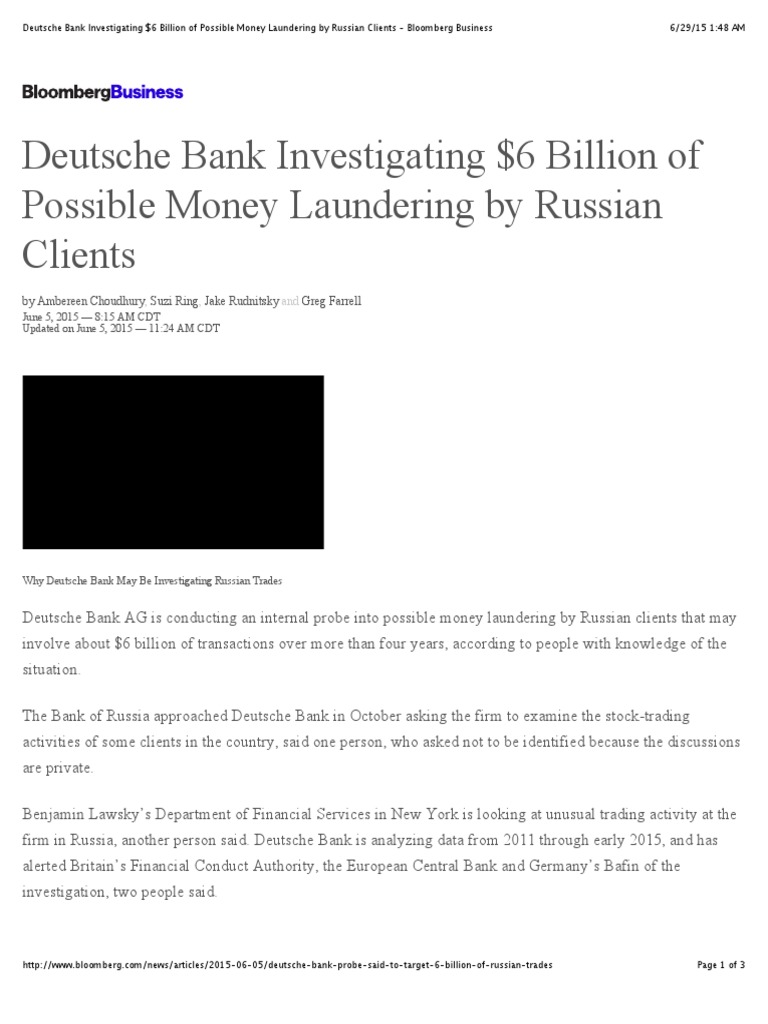 Deutsche Bank Investigating $6 Billion of Possible Money Laundering by Russian Clients - Bloomberg Business 6/29/15 1:48 AM

BloombergBusiness

Deutsche Bank Investigating $6 Billion of Possible Money Laundering by Russian Clients

by Ambereen Choudhury, Suzi Ring, Jake Rudnitsky and Greg Farrell
June 5, 2015 — 8:15 AM CDT
Updated on June 5, 2015 — 11:24 AM CDT

Why Deutsche Bank May Be Investigating Russian Trades

Deutsche Bank AG is conducting an internal probe into possible money laundering by Russian clients that may involve about $6 billion of transactions over more than four years, according to people with knowledge of the situation.

The Bank of Russia approached Deutsche Bank in October asking the firm to examine the stock-trading activities of some clients in the country, said one person, who asked not to be identified because the discussions are private.

Benjamin Lawsky's Department of Financial Services in New York is looking at unusual trading activity at the firm in Russia, another person said. Deutsche Bank is analyzing data from 2011 through early 2015, and has alerted Britain's Financial Conduct Authority, the European Central Bank and Germany's Bafin of the investigation, two people said.

http://www.bloomberg.com/news/articles/2015-06-05/deutsche-bank-probe-said-to-target-6-billion-of-russian-trades Page 1 of 3